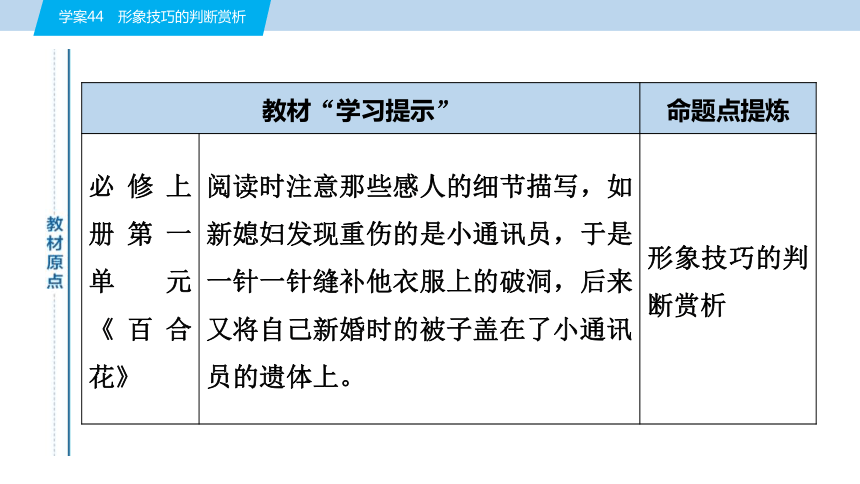 学案44　形象技巧的判断赏析

教材原点

| 教材“学习提示” | | 命题点提炼 |
|---|---|---|
| 必修上册第一单元《百合花》 | 阅读时注意那些感人的细节描写，如新媳妇发现重伤的是小通讯员，于是一针一针缝补他衣服上的破洞，后来又将自己新婚时的被子盖在了小通讯员的遗体上。 | 形象技巧的判断赏析 |